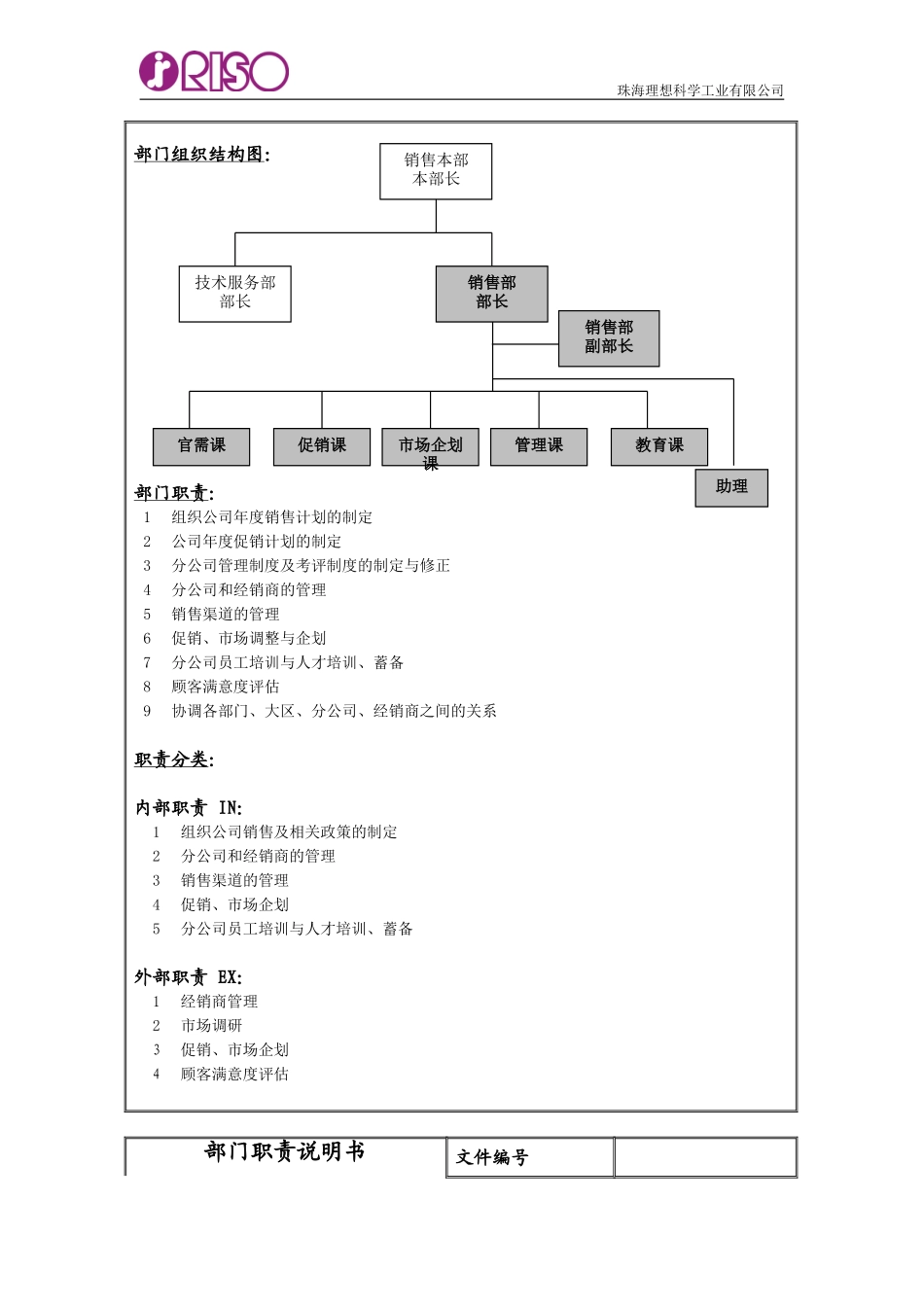 RISO

珠海理想科学工业有限公司

部门组织结构图:

销售本部
本部长

技术服务部
部长

销售部
部长

销售部
副部长

官需课

促销课

市场企划课

管理课

教育课

助理

部门职责:

1 组织公司年度销售计划的制定
2 公司年度促销计划的制定
3 分公司管理制度及考评制度的制定与修正
4 分公司和经销商的管理
5 销售渠道的管理
6 促销、市场调整与企划
7 分公司员工培训与人才培训、蓄备
8 顾客满意度评估
9 协调各部门、大区、分公司、经销商之间的关系

职责分类:

内部职责 IN:
1 组织公司销售及相关政策的制定
2 分公司和经销商的管理
3 销售渠道的管理
4 促销、市场企划
5 分公司员工培训与人才培训、蓄备

外部职责 EX:
1 经销商管理
2 市场调研
3 促销、市场企划
4 顾客满意度评估

| 部门职责说明书 | 文件编号 | |
|---|---|---|